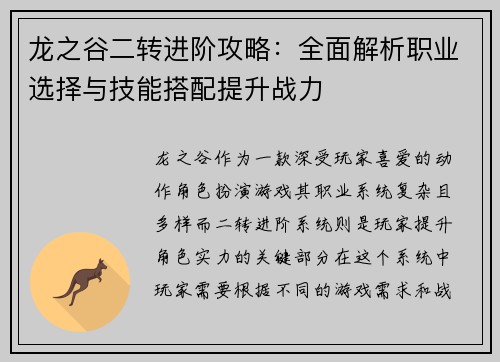 龙之谷二转进阶攻略：全面解析职业选择与技能搭配提升战力

龙之谷作为一款深受玩家喜爱的动作角色扮演游戏其职业系统复杂且多样而二转进阶系统则是玩家提升角色实力的关键部分在这个系统中玩家需要根据不同的游戏需求和战